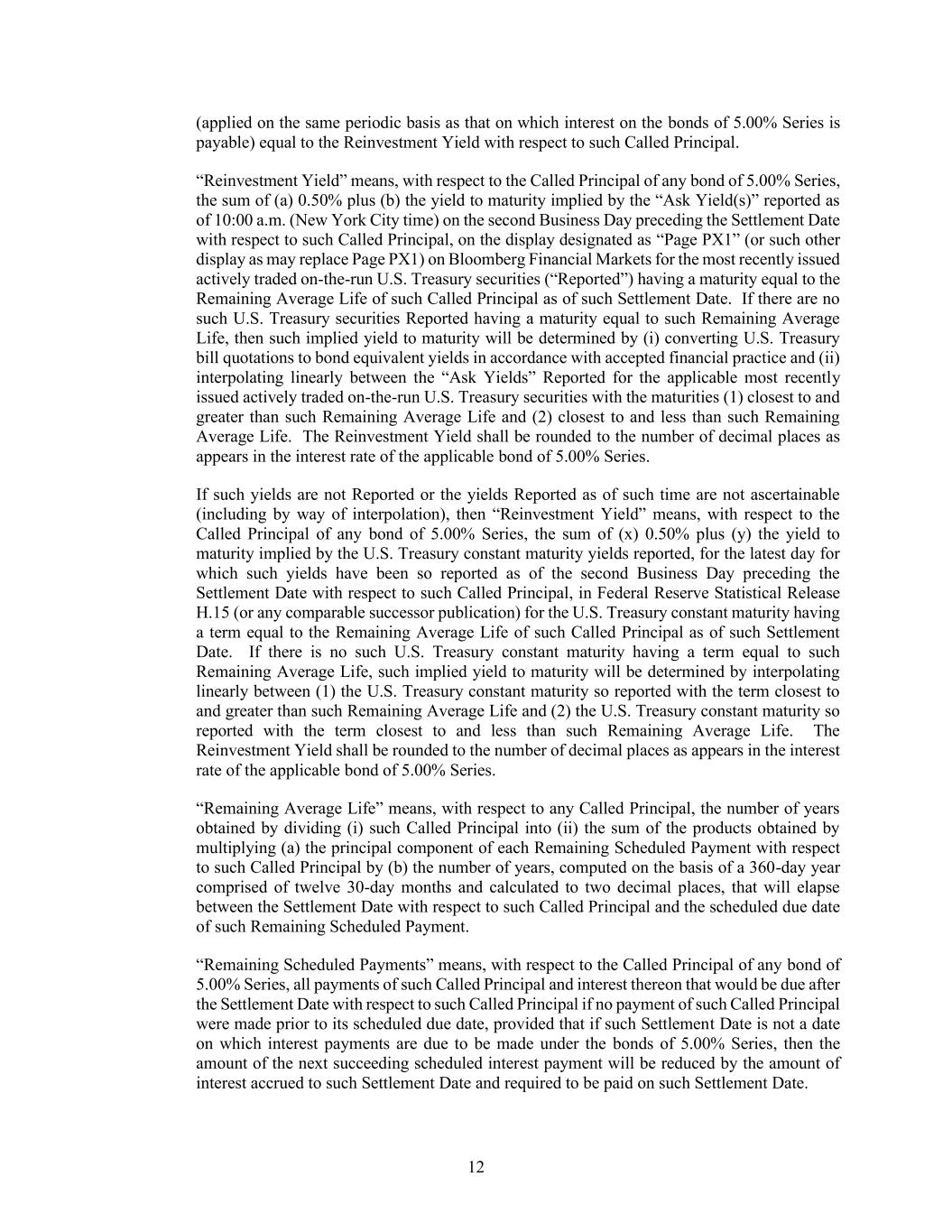 (applied on the same periodic basis as that on which interest on the bonds of 5.00% Series is payable) equal to the Reinvestment Yield with respect to such Called Principal.

“Reinvestment Yield” means, with respect to the Called Principal of any bond of 5.00% Series, the sum of (a) 0.50% plus (b) the yield to maturity implied by the “Ask Yield(s)” reported as of 10:00 a.m. (New York City time) on the second Business Day preceding the Settlement Date with respect to such Called Principal, on the display designated as “Page PX1” (or such other display as may replace Page PX1) on Bloomberg Financial Markets for the most recently issued actively traded on-the-run U.S. Treasury securities (“Reported”) having a maturity equal to the Remaining Average Life of such Called Principal as of such Settlement Date. If there are no such U.S. Treasury securities Reported having a maturity equal to such Remaining Average Life, then such implied yield to maturity will be determined by (i) converting U.S. Treasury bill quotations to bond equivalent yields in accordance with accepted financial practice and (ii) interpolating linearly between the “Ask Yields” Reported for the applicable most recently issued actively traded on-the-run U.S. Treasury securities with the maturities (1) closest to and greater than such Remaining Average Life and (2) closest to and less than such Remaining Average Life. The Reinvestment Yield shall be rounded to the number of decimal places as appears in the interest rate of the applicable bond of 5.00% Series.

If such yields are not Reported or the yields Reported as of such time are not ascertainable (including by way of interpolation), then “Reinvestment Yield” means, with respect to the Called Principal of any bond of 5.00% Series, the sum of (x) 0.50% plus (y) the yield to maturity implied by the U.S. Treasury constant maturity yields reported, for the latest day for which such yields have been so reported as of the second Business Day preceding the Settlement Date with respect to such Called Principal, in Federal Reserve Statistical Release H.15 (or any comparable successor publication) for the U.S. Treasury constant maturity having a term equal to the Remaining Average Life of such Called Principal as of such Settlement Date. If there is no such U.S. Treasury constant maturity having a term equal to such Remaining Average Life, such implied yield to maturity will be determined by interpolating linearly between (1) the U.S. Treasury constant maturity so reported with the term closest to and greater than such Remaining Average Life and (2) the U.S. Treasury constant maturity so reported with the term closest to and less than such Remaining Average Life. The Reinvestment Yield shall be rounded to the number of decimal places as appears in the interest rate of the applicable bond of 5.00% Series.

“Remaining Average Life” means, with respect to any Called Principal, the number of years obtained by dividing (i) such Called Principal into (ii) the sum of the products obtained by multiplying (a) the principal component of each Remaining Scheduled Payment with respect to such Called Principal by (b) the number of years, computed on the basis of a 360-day year comprised of twelve 30-day months and calculated to two decimal places, that will elapse between the Settlement Date with respect to such Called Principal and the scheduled due date of such Remaining Scheduled Payment.

“Remaining Scheduled Payments” means, with respect to the Called Principal of any bond of 5.00% Series, all payments of such Called Principal and interest thereon that would be due after the Settlement Date with respect to such Called Principal if no payment of such Called Principal were made prior to its scheduled due date, provided that if such Settlement Date is not a date on which interest payments are due to be made under the bonds of 5.00% Series, then the amount of the next succeeding scheduled interest payment will be reduced by the amount of interest accrued to such Settlement Date and required to be paid on such Settlement Date.

12